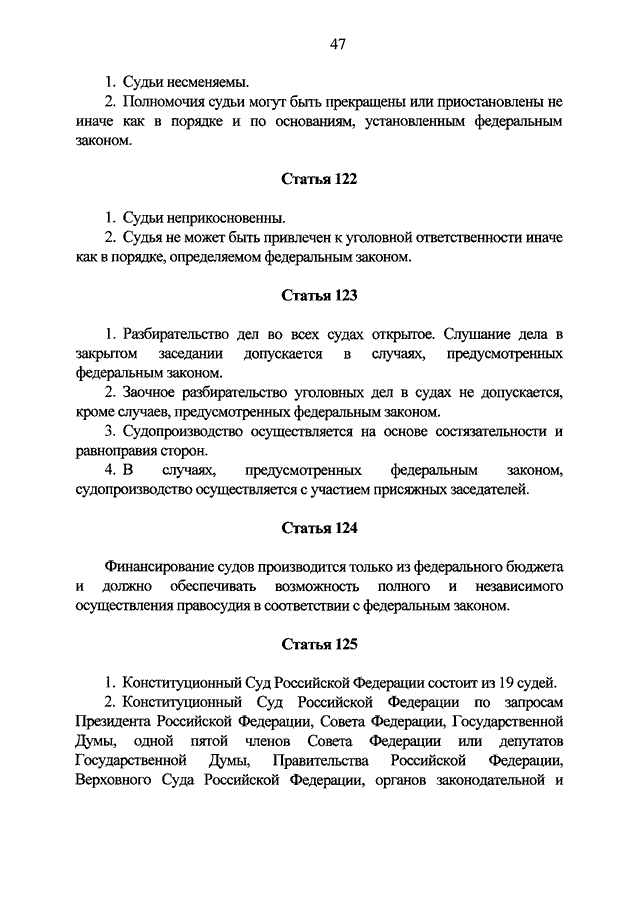 47

1. Судьи несменяемы.

2. Полномочия судьи могут быть прекращены или приостановлены не иначе как в порядке и по основаниям, установленным федеральным законом.

Статья 122

1. Судьи неприкосновенны.

2. Судья не может быть привлечен к уголовной ответственности иначе как в порядке, определяемом федеральным законом.

Статья 123

1. Разбирательство дел во всех судах открытое. Слушание дела в закрытом заседании допускается в случаях, предусмотренных федеральным законом.

2. Заочное разбирательство уголовных дел в судах не допускается, кроме случаев, предусмотренных федеральным законом.

3. Судопроизводство осуществляется на основе состязательности и равноправия сторон.

4. В случаях, предусмотренных федеральным законом, судопроизводство осуществляется с участием присяжных заседателей.

Статья 124

Финансирование судов производится только из федерального бюджета и должно обеспечивать возможность полного и независимого осуществления правосудия в соответствии с федеральным законом.

Статья 125

1. Конституционный Суд Российской Федерации состоит из 19 судей.

2. Конституционный Суд Российской Федерации по запросам Президента Российской Федерации, Совета Федерации, Государственной Думы, одной пятой членов Совета Федерации или депутатов Государственной Думы, Правительства Российской Федерации, Верховного Суда Российской Федерации, органов законодательной и